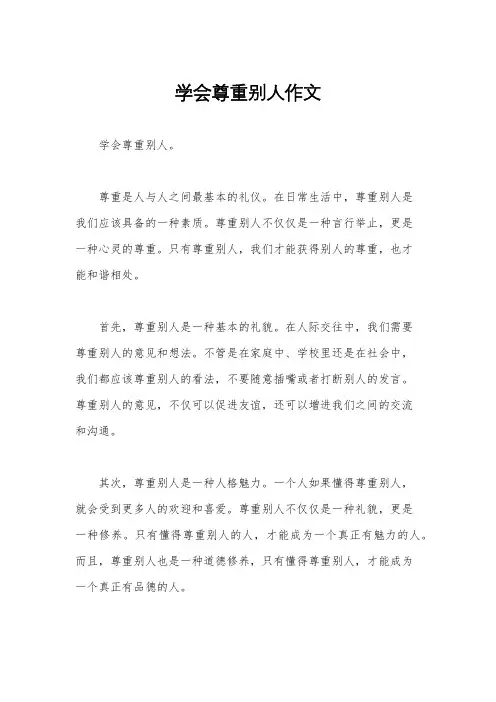 学会尊重别人作文

学会尊重别人。

尊重是人与人之间最基本的礼仪。在日常生活中，尊重别人是我们应该具备的一种素质。尊重别人不仅仅是一种言行举止，更是一种心灵的尊重。只有尊重别人，我们才能获得别人的尊重，也才能和谐相处。

首先，尊重别人是一种基本的礼貌。在人际交往中，我们需要尊重别人的意见和想法。不管是在家庭中、学校里还是在社会中，我们都应该尊重别人的看法，不要随意插嘴或者打断别人的发言。尊重别人的意见，不仅可以促进友谊，还可以增进我们之间的交流和沟通。

其次，尊重别人是一种人格魅力。一个人如果懂得尊重别人，就会受到更多人的欢迎和喜爱。尊重别人不仅仅是一种礼貌，更是一种修养。只有懂得尊重别人的人，才能成为一个真正有魅力的人。而且，尊重别人也是一种道德修养，只有懂得尊重别人，才能成为一个真正有品德的人。